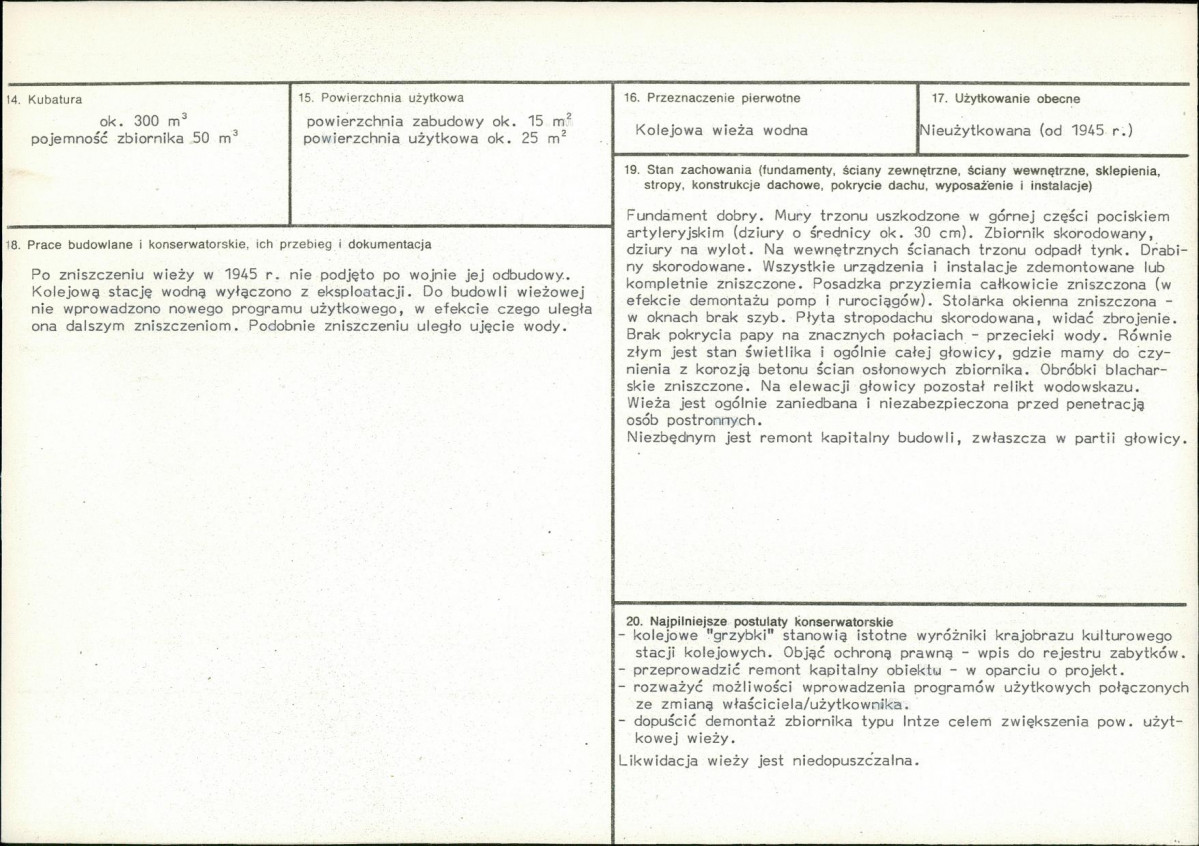 14. Kubatura

ok. 300 $m^3$
pojemność zbiornika 50 $m^3$

15. Powierzchnia użytkowa

powierzchnia zabudowy ok. 15 $m^2$
powierzchnia użytkowa ok. 25 $m^2$

18. Prace budowlane i konserwatorskie, ich przebieg i dokumentacja

Po zniszczeniu wieży w 1945 r. nie podjęto po wojnie jej odbudowy. Kolejową stację wodną wyłączono z eksploatacji. Do budowli wieżowej nie wprowadzono nowego programu użytkowego, w efekcie czego uległa ona dalszym zniszczeniom. Podobnie zniszczeniu uległo ujęcie wody.

16. Przeznaczenie pierwotne

Kolejowa wieża wodna

17. Użytkowanie obecne

Nieużytkowana (od 1945 r.)

19. Stan zachowania (fundamenty, ściany zewnętrzne, ściany wewnętrzne, sklepienia, stropy, konstrukcje dachowe, pokrycie dachu, wyposażenie i instalacje)

Fundament dobry. Mury trzonu uszkodzone w górnej części pociskiem artyleryjskim (dziury o średnicy ok. 30 cm). Zbiornik skorodowany, dziury na wylot. Na wewnętrznych ścianach trzonu odpadł tynk. Drabiny skorodowane. Wszystkie urządzenia i instalacje zdemontowane lub kompletnie zniszczone. Posadzka przyziemia całkowicie zniszczona (w efekcie demontażu pomp i rurociągów). Stolarka okienna zniszczona - w oknach brak szyb. Płyta stropodachu skorodowana, widać zbrojenie. Brak pokrycia papy na znacznych połaciach - przecieki wody. Równie złym jest stan świetlika i ogólnie całej głowicy, gdzie mamy do czynienia z korozją betonu ścian osłonowych zbiornika. Obróbki blacharskie zniszczone. Na elewacji głowicy pozostał relikt wodowskazu. Wieża jest ogólnie zaniedbana i niezabezpieczona przed penetracją osób postronnych.
Niezbędnym jest remont kapitalny budowli, zwłaszcza w partii głowicy.

20. Najpilniejsze postulaty konserwatorskie
- kolejowe "grzybki" stanowią istotne wyróżniki krajobrazu kulturowego stacji kolejowych. Objąć ochroną prawną - wpis do rejestru zabytków.
- przeprowadzić remont kapitalny obiektu - w oparciu o projekt.
- rozważyć możliwości wprowadzenia programów użytkowych połączonych ze zmianą właściciela/użytkownika.
- dopuścić demontaż zbiornika typu Intze celem zwiększenia pow. użytkowej wieży.
Likwidacja wieży jest niedopuszczalna.